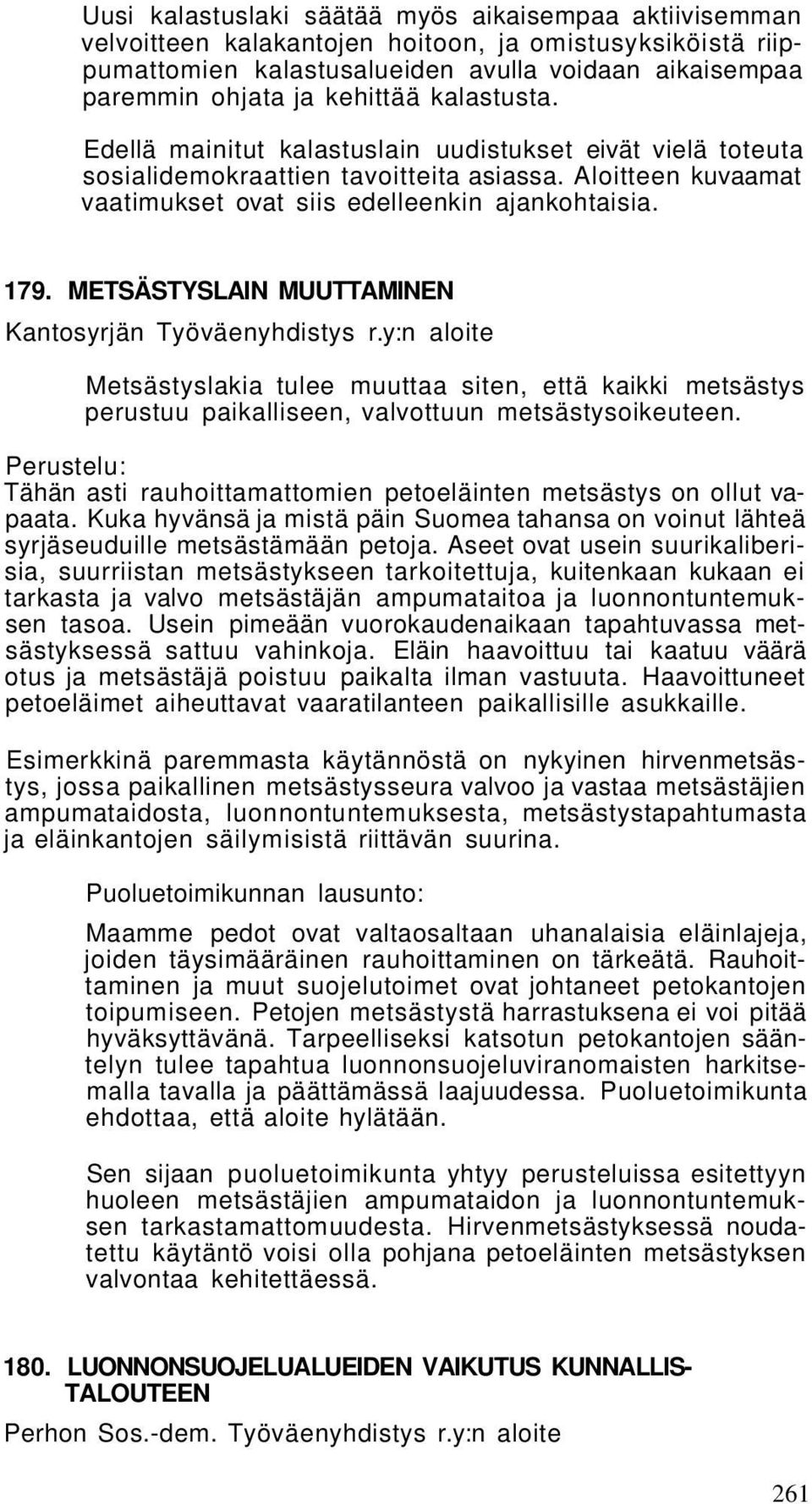 Uusi kalastuslaki säätää myös aikaisempaa aktiivisemman velvoitteen kalakantojen hoitoon, ja omistusyksiköistä riippumattomien kalastusalueiden avulla voidaan aikaisempaa paremmin ohjata ja kehittää kalastusta.

Edellä mainitut kalastuslain uudistukset eivät vielä toteuta sosialidemokraattien tavoitteita asiassa. Aloitteen kuvaamat vaatimukset ovat siis edelleenkin ajankohtaisia.

179. METSÄSTYSLAIN MUUTTAMINEN

Kantosyrjän Työväenyhdistys r.y:n aloite

Metsästyslakia tulee muuttaa siten, että kaikki metsästys perustuu paikalliseen, valvottuun metsästysoikeuteen.

Perustelu:
Tähän asti rauhoittamattomien petoeläinten metsästys on ollut vapaata. Kuka hyvänsä ja mistä päin Suomea tahansa on voinut lähteä syrjäseuduille metsästämään petoja. Aseet ovat usein suurikaliberisia, suurriistan metsästykseen tarkoitettuja, kuitenkaan kukaan ei tarkasta ja valvo metsästäjän ampumataitoa ja luonnontuntemuksen tasoa. Usein pimeään vuorokaudenaikaan tapahtuvassa metsästyksessä sattuu vahinkoja. Eläin haavoittuu tai kaatuu väärä otus ja metsästäjä poistuu paikalta ilman vastuuta. Haavoittuneet petoeläimet aiheuttavat vaaratilanteen paikallisille asukkaille.

Esimerkkinä paremmasta käytännöstä on nykyinen hirvenmetsästys, jossa paikallinen metsästysseura valvoo ja vastaa metsästäjien ampumataidosta, luonnontuntemuksesta, metsästystapahtumasta ja eläinkantojen säilymisistä riittävän suurina.

Puoluetoimikunnan lausunto:

Maamme pedot ovat valtaosaltaan uhanalaisia eläinlajeja, joiden täysimääräinen rauhoittaminen on tärkeätä. Rauhoittaminen ja muut suojelutoimet ovat johtaneet petokantojen toipumiseen. Petojen metsästystä harrastuksena ei voi pitää hyväksyttävänä. Tarpeelliseksi katsotun petokantojen sääntelyn tulee tapahtua luonnonsuojeluviranomaisten harkitsemalla tavalla ja päättämässä laajuudessa. Puoluetoimikunta ehdottaa, että aloite hylätään.

Sen sijaan puoluetoimikunta yhtyy perusteluissa esitettyyn huoleen metsästäjien ampumataidon ja luonnontuntemuksen tarkastamattomuudesta. Hirvenmetsästyksessä noudatettu käytäntö voisi olla pohjana petoeläinten metsästyksen valvontaa kehitettäessä.

180. LUONNONSUOJELUALUEIDEN VAIKUTUS KUNNALLISTALOUTEEN

Perhon Sos.-dem. Työväenyhdistys r.y:n aloite

261